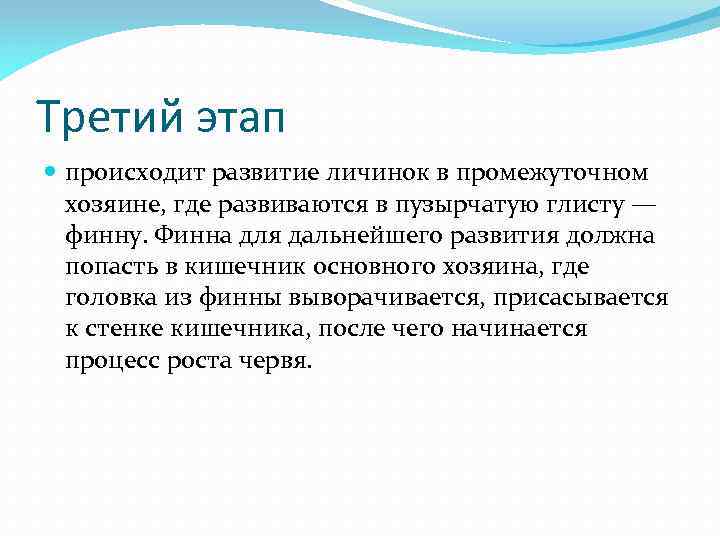 Третий этап

происходит развитие личинок в промежуточном хозяине, где развиваются в пузырчатую глисту — финну. Финна для дальнейшего развития должна попасть в кишечник основного хозяина, где головка из финны выворачивается, присасывается к стенке кишечника, после чего начинается процесс роста червя.